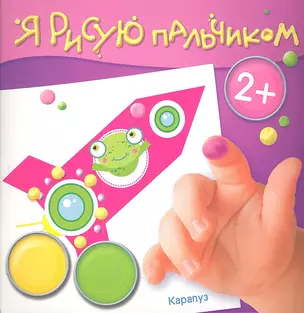 Я рисую пальчиком

2+

Карапуз